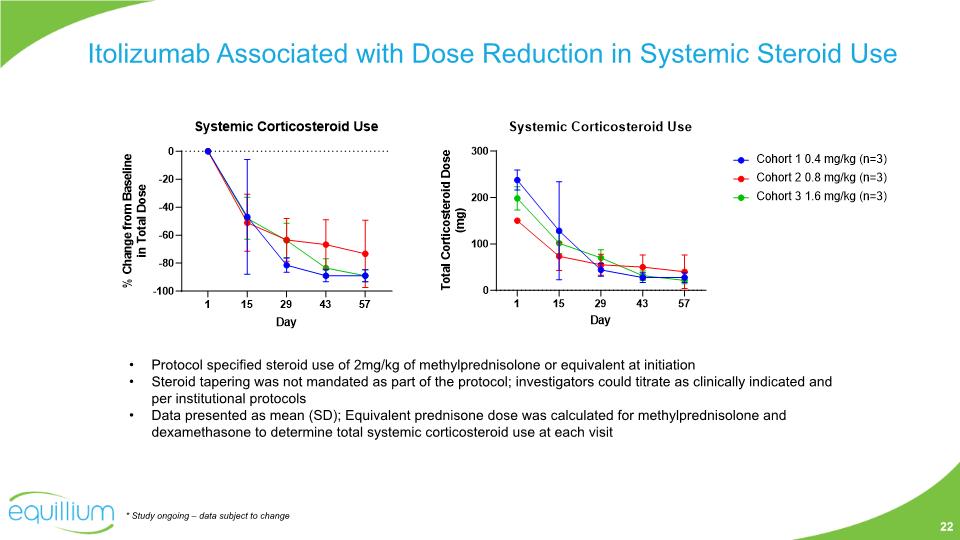 Itolizumab Associated with Dose Reduction in Systemic Steroid Use

Systemic Corticosteroid Use

% Change from Baseline in Total Dose

0
-20
-40
-60
-80
-100

1 15 29 43 57

Day

Systemic Corticosteroid Use

Total Corticosteroid Dose (mg)

300
200
100
0

1 15 29 43 57

Day

Cohort 1 0.4 mg/kg (n=3)
Cohort 2 0.8 mg/kg (n=3)
Cohort 3 1.6 mg/kg (n=3)

• Protocol specified steroid use of 2mg/kg of methylprednisolone or equivalent at initiation
• Steroid tapering was not mandated as part of the protocol; investigators could titrate as clinically indicated and per institutional protocols
• Data presented as mean (SD); Equivalent prednisone dose was calculated for methylprednisolone and dexamethasone to determine total systemic corticosteroid use at each visit

equillium

* Study ongoing – data subject to change

22